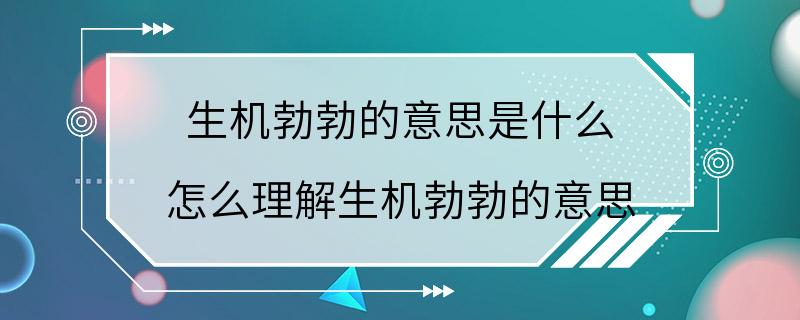 生机勃勃的意思是什么
怎么理解生机勃勃的意思